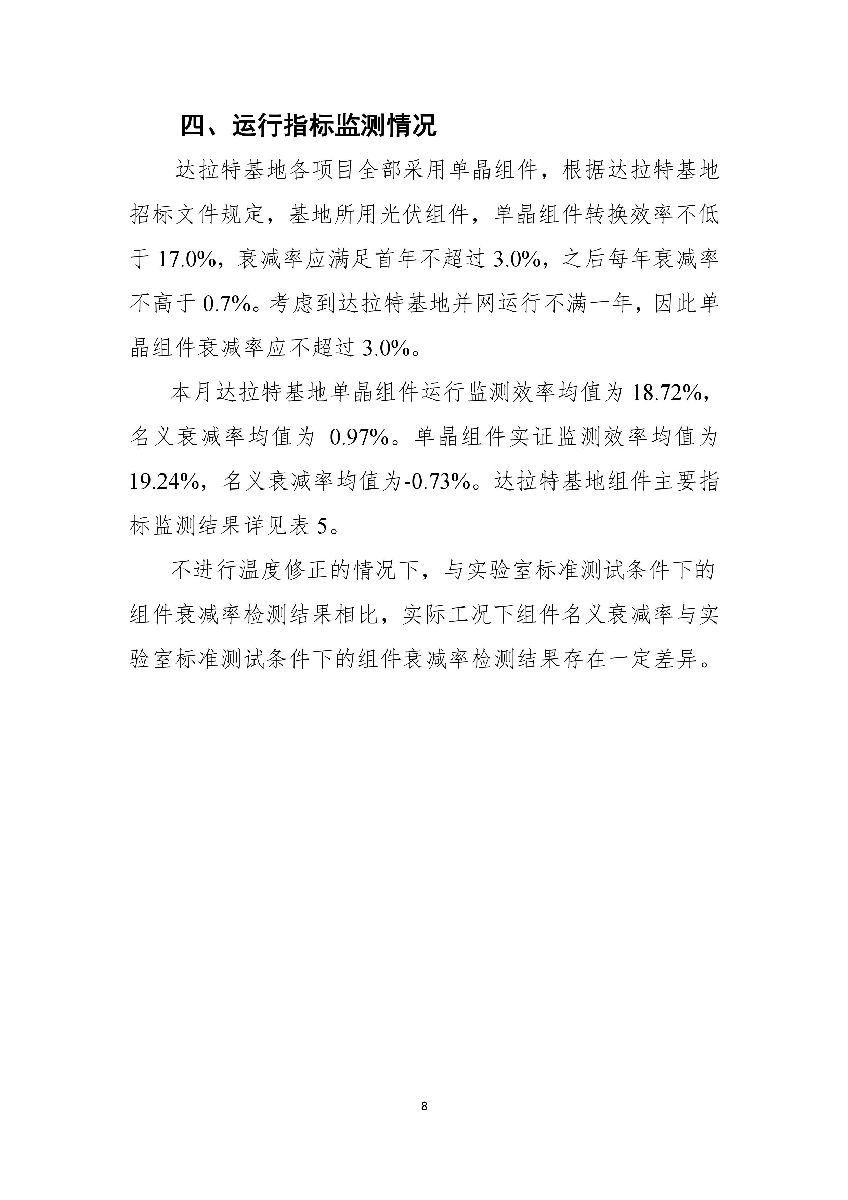 四、运行指标监测情况

达拉特基地各项目全部采用单晶组件，根据达拉特基地招标文件规定，基地所用光伏组件，单晶组件转换效率不低于 17.0%，衰减率应满足首年不超过 3.0%，之后每年衰减率不高于 0.7%。考虑到达拉特基地并网运行不满一年，因此单晶组件衰减率应不超过 3.0%。

本月达拉特基地单晶组件运行监测效率均值为 18.72%，名义衰减率均值为 0.97%。单晶组件实证监测效率均值为 19.24%，名义衰减率均值为-0.73%。达拉特基地组件主要指标监测结果详见表 5。

不进行温度修正的情况下，与实验室标准测试条件下的组件衰减率检测结果相比，实际工况下组件名义衰减率与实验室标准测试条件下的组件衰减率检测结果存在一定差异。

8